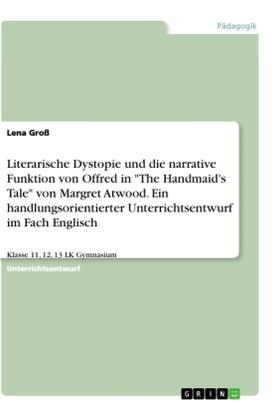 Pädagogik

Lena Groß

Literarische Dystopie und die narrative Funktion von Offred in "The Handmaid's Tale" von Margret Atwood. Ein handlungsorientierter Unterrichtsentwurf im Fach Englisch

Klasse 11, 12, 13 LK Gymnasium

Unterrichtsentwurf

GRIN